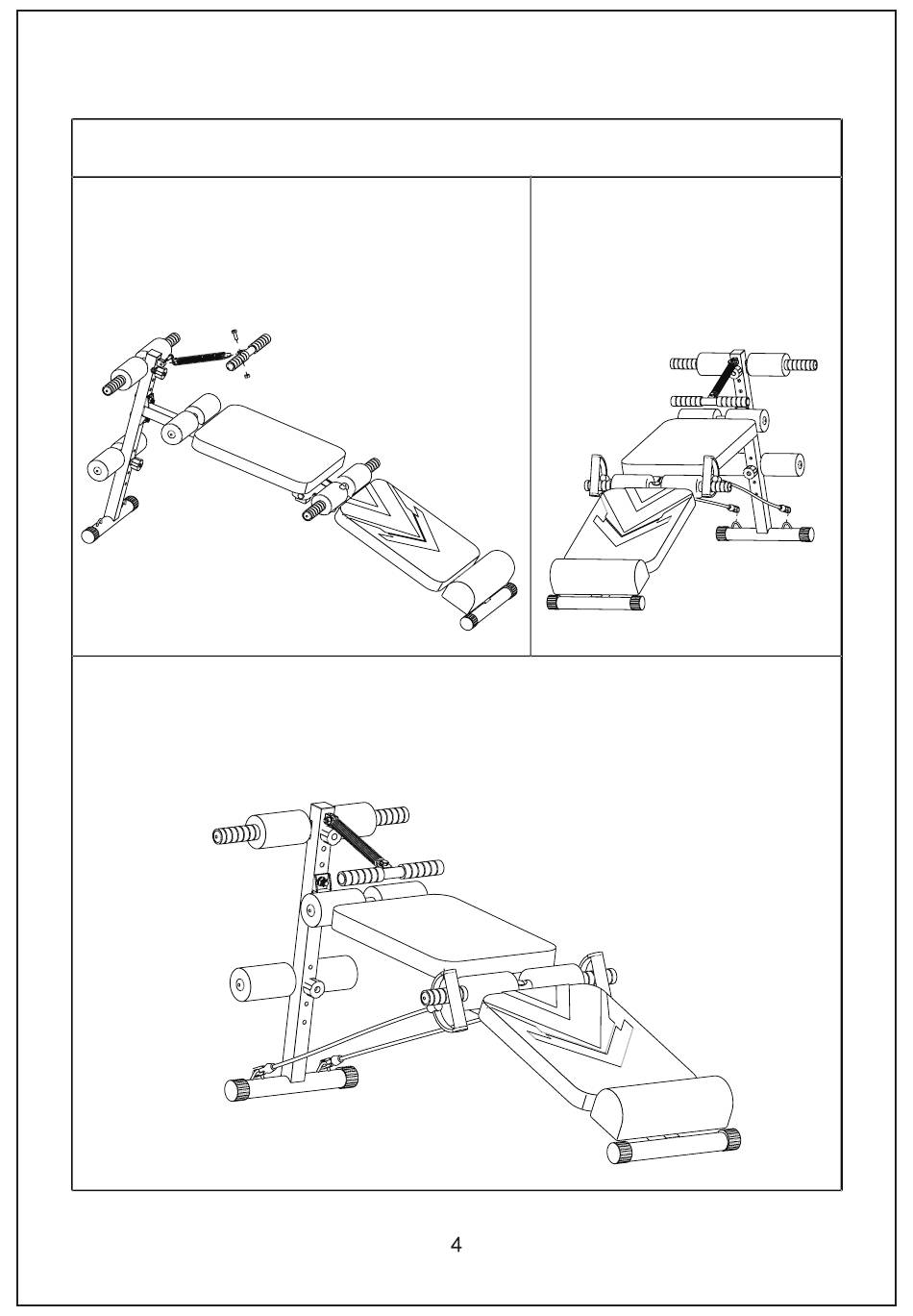 4